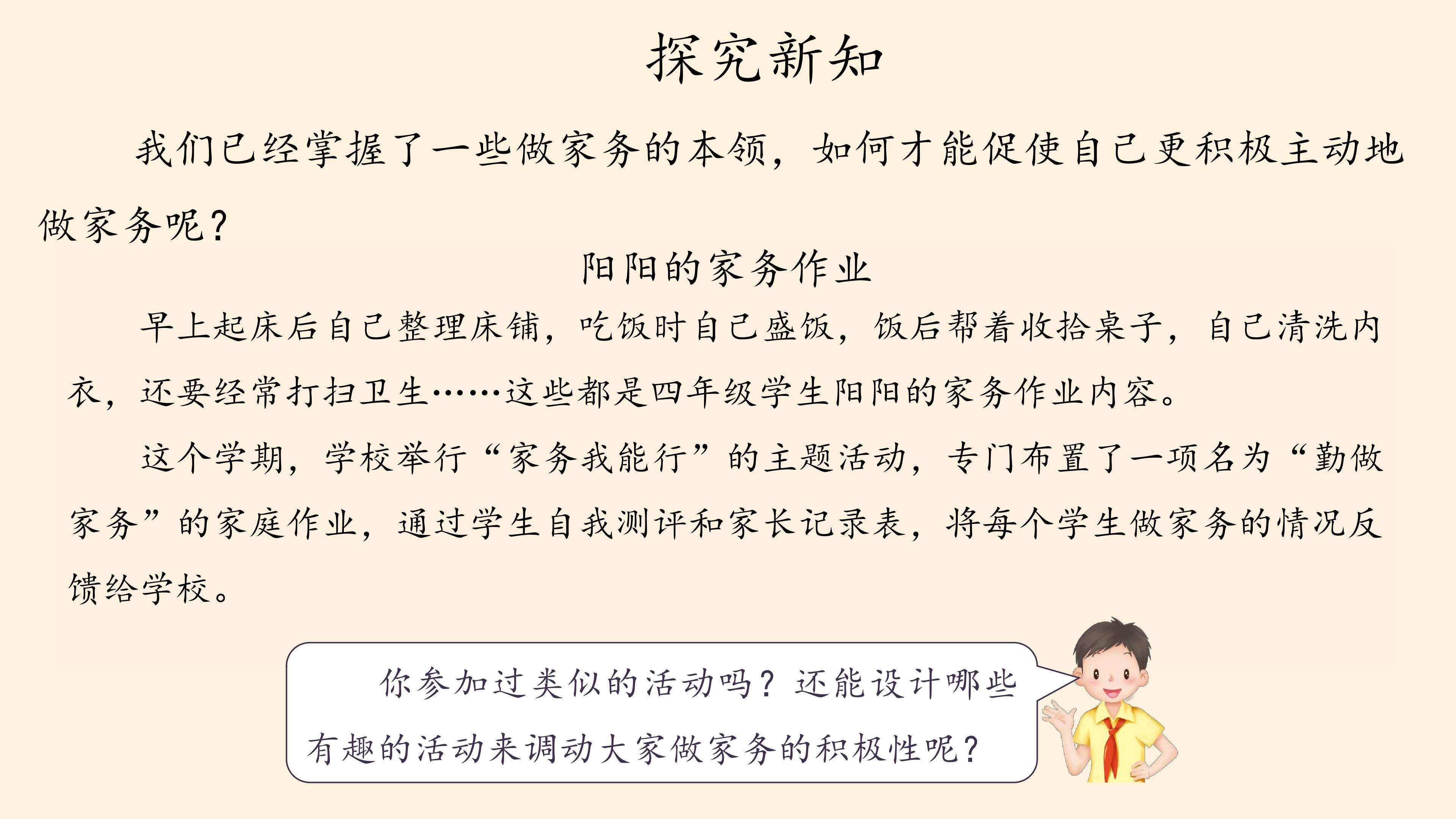 探究新知

我们已经掌握了一些做家务的本领，如何才能促使自己更积极主动地做家务呢？

阳阳的家务作业

早上起床后自己整理床铺，吃饭时自己盛饭，饭后帮着收拾桌子，自己清洗内衣，还要经常打扫卫生……这些都是四年级学生阳阳的家务作业内容。

这个学期，学校举行“家务我能行”的主题活动，专门布置了一项名为“勤做家务”的家庭作业，通过学生自我测评和家长记录表，将每个学生做家务的情况反馈给学校。

你参加过类似的活动吗？还能设计哪些有趣的活动来调动大家做家务的积极性呢？